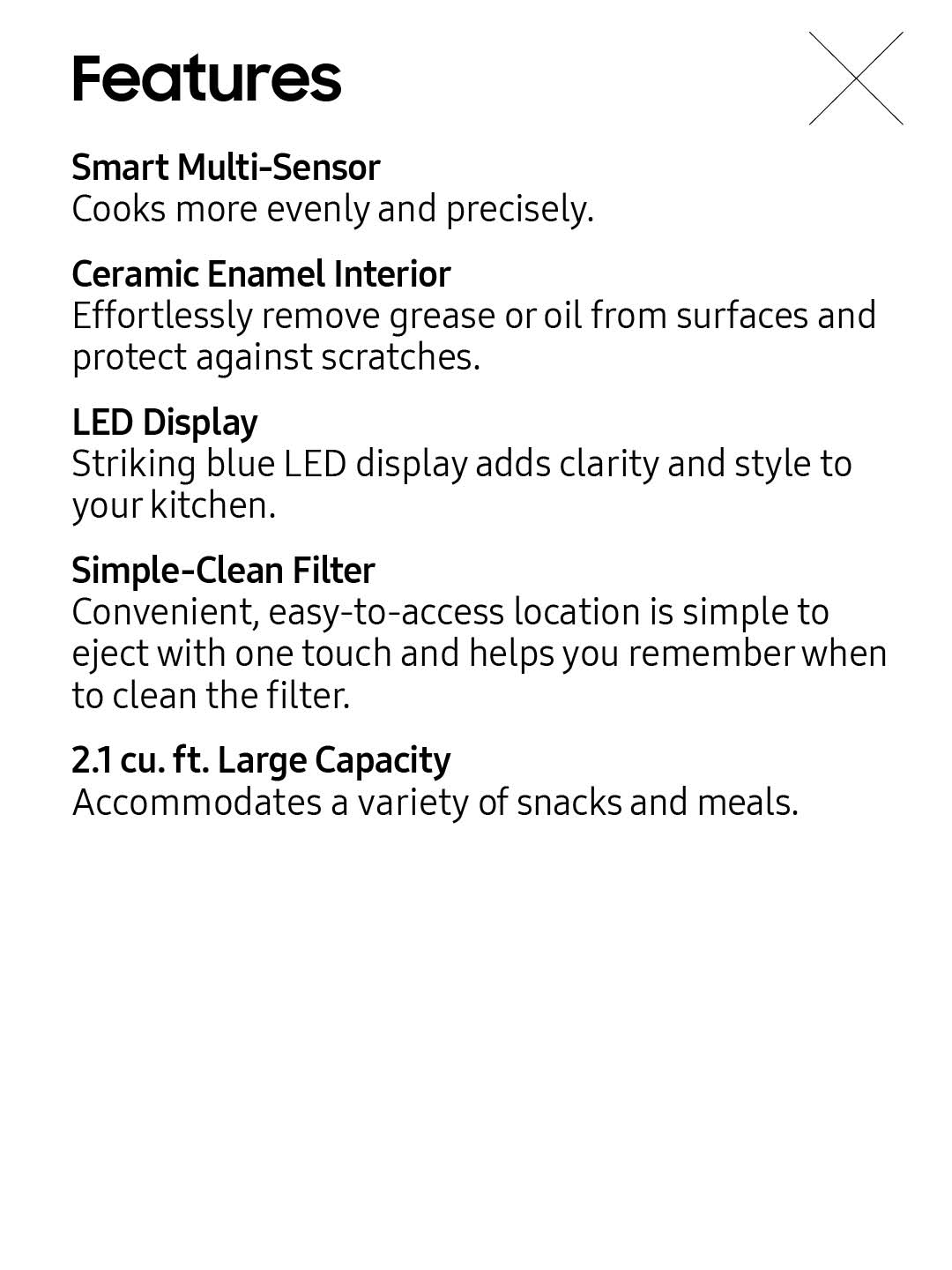 Features

Smart Multi-Sensor
Cooks more evenly and precisely.

Ceramic Enamel Interior
Effortlessly remove grease or oil from surfaces and protect against scratches.

LED Display
Striking blue LED display adds clarity and style to your kitchen.

Simple-Clean Filter
Convenient, easy-to-access location is simple to eject with one touch and helps you remember when to clean the filter.

2.1 cu. ft. Large Capacity
Accommodates a variety of snacks and meals.